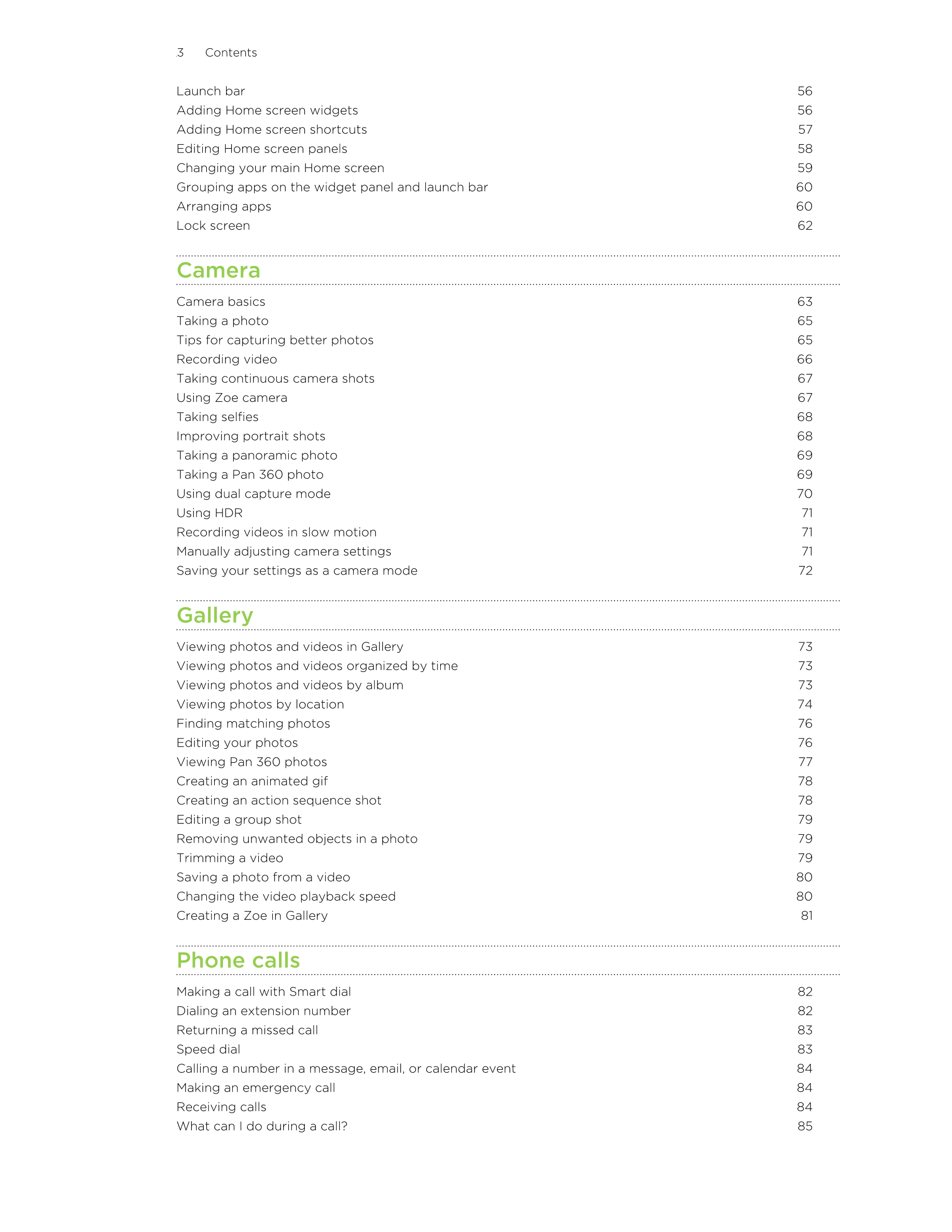 3 Contents

Launch bar 56
Adding Home screen widgets 56
Adding Home screen shortcuts 57
Editing Home screen panels 58
Changing your main Home screen 59
Grouping apps on the widget panel and launch bar 60
Arranging apps 60
Lock screen 62

Camera

Camera basics 63
Taking a photo 65
Tips for capturing better photos 65
Recording video 66
Taking continuous camera shots 67
Using Zoe camera 67
Taking selfies 68
Improving portrait shots 68
Taking a panoramic photo 69
Taking a Pan 360 photo 69
Using dual capture mode 70
Using HDR 71
Recording videos in slow motion 71
Manually adjusting camera settings 71
Saving your settings as a camera mode 72

Gallery

Viewing photos and videos in Gallery 73
Viewing photos and videos organized by time 73
Viewing photos and videos by album 73
Viewing photos by location 74
Finding matching photos 76
Editing your photos 76
Viewing Pan 360 photos 77
Creating an animated gif 78
Creating an action sequence shot 78
Editing a group shot 79
Removing unwanted objects in a photo 79
Trimming a video 79
Saving a photo from a video 80
Changing the video playback speed 80
Creating a Zoe in Gallery 81

Phone calls

Making a call with Smart dial 82
Dialing an extension number 82
Returning a missed call 83
Speed dial 83
Calling a number in a message, email, or calendar event 84
Making an emergency call 84
Receiving calls 84
What can I do during a call? 85